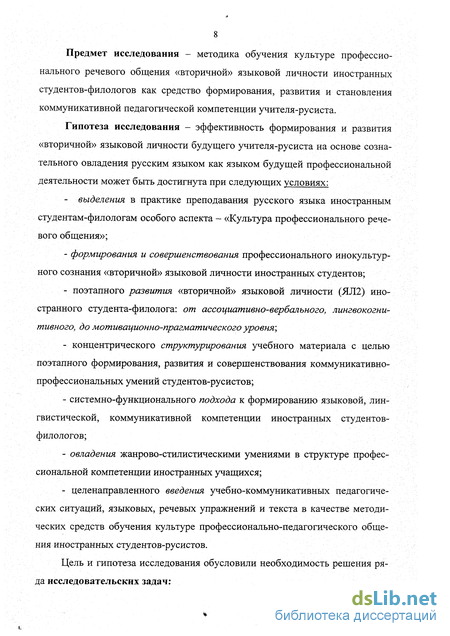 8

Предмет исследования – методика обучения культуре профессионального речевого общения «вторичной» языковой личности иностранных студентов-филологов как средство формирования, развития и становления коммуникативной педагогической компетенции учителя-русиста.

Гипотеза исследования – эффективность формирования и развития «вторичной» языковой личности будущего учителя-русиста на основе сознательного овладения русским языком как языком будущей профессиональной деятельности может быть достигнута при следующих условиях:

- выделения в практике преподавания русского языка иностранным студентам-филологам особого аспекта – «Культура профессионального речевого общения»;

- формирования и совершенствования профессионального инокультурного сознания «вторичной» языковой личности иностранных студентов;

- поэтапного развития «вторичной» языковой личности (ЯЛ2) иностранного студента-филолога: от ассоциативно-вербального, лингвокогнитивного, до мотивационно-прагматического уровня;

- концентрического структурирования учебного материала с целью поэтапного формирования, развития и совершенствования коммуникативно-профессиональных умений студентов-русистов;

- системно-функционального подхода к формированию языковой, лингвистической, коммуникативной компетенции иностранных студентов-филологов;

- овладения жанрово-стилистическими умениями в структуре профессиональной компетенции иностранных учащихся;

- целенаправленного введения учебно-коммуникативных педагогических ситуаций, языковых, речевых упражнений и текста в качестве методических средств обучения культуре профессионально-педагогического общения иностранных студентов-русистов.

Цель и гипотеза исследования обусловили необходимость решения ряда исследовательских задач:

dsLib.net
библиотека диссертаций